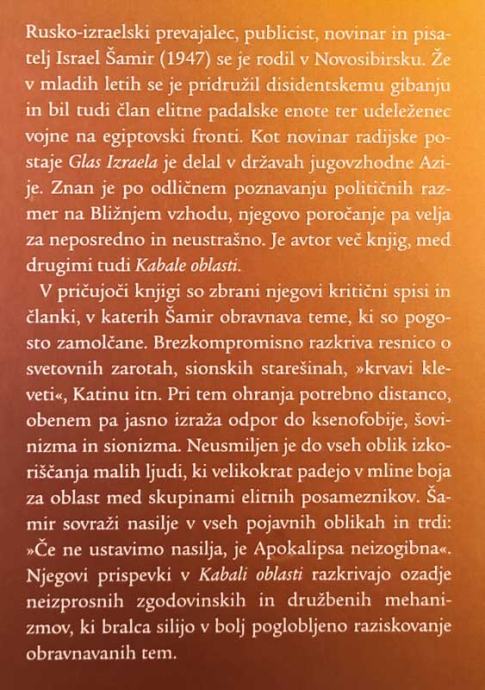 Rusko-izraelski prevajalec, publicist, novinar in pisatelj Israel Šamir (1947) se je rodil v Novosibirsku. Že v mladih letih se je pridružil disidentskemu gibanju in bil tudi član elitne padalske enote ter udeleženec vojne na egiptovski fronti. Kot novinar radijske postaje Glas Izraela je delal v državah jugovzhodne Azije. Znan je po odličnem poznavanju političnih razmer na Bližnjem vzhodu, njegovo poročanje pa velja za neposredno in neustrašno. Je avtor več knjig, med drugimi tudi Kabale oblasti.

V pričujoči knjigi so zbrani njegovi kritični spisi in članki, v katerih Šamir obravnava teme, ki so pogosto zamolčane. Brezkompromisno razkriva resnico o svetovnih zarotah, sionskih starešinah, »krvavi kleveti«, Katinu itn. Pri tem ohranja potrebno distanco, obenem pa jasno izraža odpor do ksenofobije, šovinizma in sionizma. Neusmiljen je do vseh oblik izkoriščanja malih ljudi, ki velikokrat padejo v mline boja za oblast med skupinami elitnih posameznikov. Šamir sovraži nasilje v vseh pojavnih oblikah in trdi: »Če ne ustavimo nasilja, je Apokalipsa neizogibna«. Njegovi prispevki v Kabali oblasti razkrivajo ozadje neizprosnih zgodovinskih in družbenih mehanizmov, ki bralca silijo v bolj poglobljeno raziskovanje obravnavanih tem.